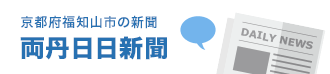 京都府福知山市の新聞
両丹日日新聞

DAILY NEWS